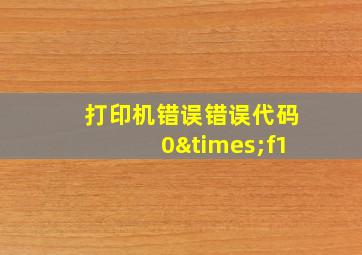 打印机错误错误代码
0&times;f1